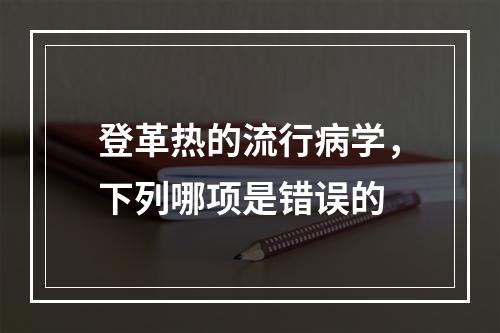 登革热的流行病学，下列哪项是错误的